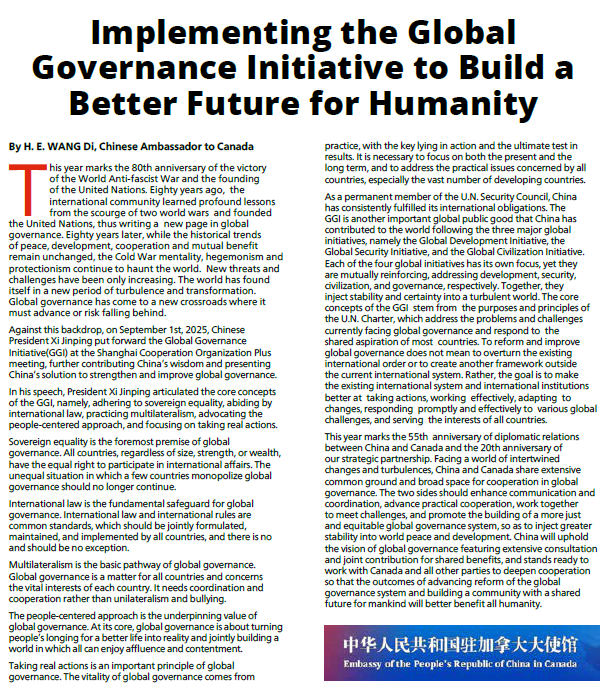 Implementing the Global Governance Initiative to Build a Better Future for Humanity

By H. E. WANG Di, Chinese Ambassador to Canada

This year marks the 80th anniversary of the victory of the World Anti-fascist War and the founding of the United Nations. Eighty years ago, the international community learned profound lessons from the scourge of two world wars and founded the United Nations, thus writing a new page in global governance. Eighty years later, while the historical trends of peace, development, cooperation and mutual benefit remain unchanged, the Cold War mentality, hegemonism and protectionism continue to haunt the world. New threats and challenges have been only increasing. The world has found itself in a new period of turbulence and transformation. Global governance has come to a new crossroads where it must advance or risk falling behind.

Against this backdrop, on September 1st, 2025, Chinese President Xi Jinping put forward the Global Governance Initiative(GGI) at the Shanghai Cooperation Organization Plus meeting, further contributing China's wisdom and presenting China's solution to strengthen and improve global governance.

In his speech, President Xi Jinping articulated the core concepts of the GGI, namely, adhering to sovereign equality, abiding by international law, practicing multilateralism, advocating the people-centered approach, and focusing on taking real actions.

Sovereign equality is the foremost premise of global governance. All countries, regardless of size, strength, or wealth, have the equal right to participate in international affairs. The unequal situation in which a few countries monopolize global governance should no longer continue.

International law is the fundamental safeguard for global governance. International law and international rules are common standards, which should be jointly formulated, maintained, and implemented by all countries, and there is no and should be no exception.

Multilateralism is the basic pathway of global governance. Global governance is a matter for all countries and concerns the vital interests of each country. It needs coordination and cooperation rather than unilateralism and bullying.

The people-centered approach is the underpinning value of global governance. At its core, global governance is about turning people's longing for a better life into reality and jointly building a world in which all can enjoy affluence and contentment.

Taking real actions is an important principle of global governance. The vitality of global governance comes from practice, with the key lying in action and the ultimate test in results. It is necessary to focus on both the present and the long term, and to address the practical issues concerned by all countries, especially the vast number of developing countries.

As a permanent member of the U.N. Security Council, China has consistently fulfilled its international obligations. The GGI is another important global public good that China has contributed to the world following the three major global initiatives, namely the Global Development Initiative, the Global Security Initiative, and the Global Civilization Initiative. Each of the four global initiatives has its own focus, yet they are mutually reinforcing, addressing development, security, civilization, and governance, respectively. Together, they inject stability and certainty into a turbulent world. The core concepts of the GGI stem from the purposes and principles of the U.N. Charter, which address the problems and challenges currently facing global governance and respond to the shared aspiration of most countries. To reform and improve global governance does not mean to overturn the existing international order or to create another framework outside the current international system. Rather, the goal is to make the existing international system and international institutions better at taking actions, working effectively, adapting to changes, responding promptly and effectively to various global challenges, and serving the interests of all countries.

This year marks the 55th anniversary of diplomatic relations between China and Canada and the 20th anniversary of our strategic partnership. Facing a world of intertwined changes and turbulences, China and Canada share extensive common ground and broad space for cooperation in global governance. The two sides should enhance communication and coordination, advance practical cooperation, work together to meet challenges, and promote the building of a more just and equitable global governance system, so as to inject greater stability into world peace and development. China will uphold the vision of global governance featuring extensive consultation and joint contribution for shared benefits, and stands ready to work with Canada and all other parties to deepen cooperation so that the outcomes of advancing reform of the global governance system and building a community with a shared future for mankind will better benefit all humanity.

中华人民共和国驻加拿大大使馆
Embassy of the People's Republic of China in Canada